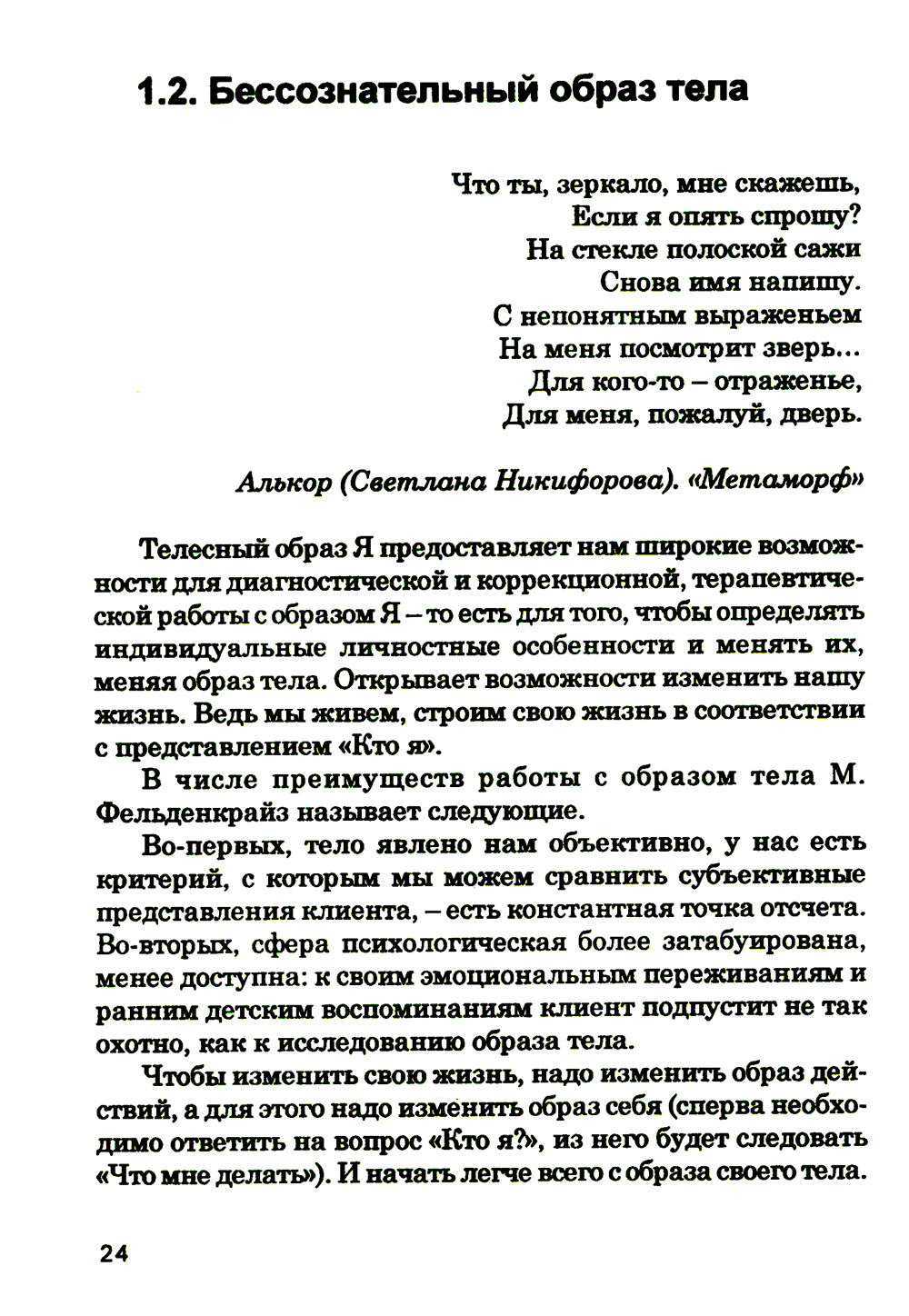 1.2. Бессознательный образ тела

Что ты, зеркало, мне скажешь,
Если я опять спрошу?
На стекле полоской сажи
Снова имя напишу.
С непонятным выраженьем
На меня посмотрит зверь...
Для кого-то – отраженье,
Для меня, пожалуй, дверь.

Алькор (Светлана Никифорова). «Метаморф»

Телесный образ Я предоставляет нам широкие возможности для диагностической и коррекционной, терапевтической работы с образом Я – то есть для того, чтобы определять индивидуальные личностные особенности и менять их, меняя образ тела. Открывает возможности изменить нашу жизнь. Ведь мы живем, строим свою жизнь в соответствии с представлением «Кто я».

В числе преимуществ работы с образом тела М. Фельденкрайз называет следующие.

Во-первых, тело явлено нам объективно, у нас есть критерий, с которым мы можем сравнить субъективные представления клиента, – есть константная точка отсчета. Во-вторых, сфера психологическая более затабуирована, менее доступна: к своим эмоциональным переживаниям и ранним детским воспоминаниям клиент подпустит не так охотно, как к исследованию образа тела.

Чтобы изменить свою жизнь, надо изменить образ действий, а для этого надо изменить образ себя (сперва необходимо ответить на вопрос «Кто я?», из него будет следовать «Что мне делать»). И начать легче всего с образа своего тела.

24